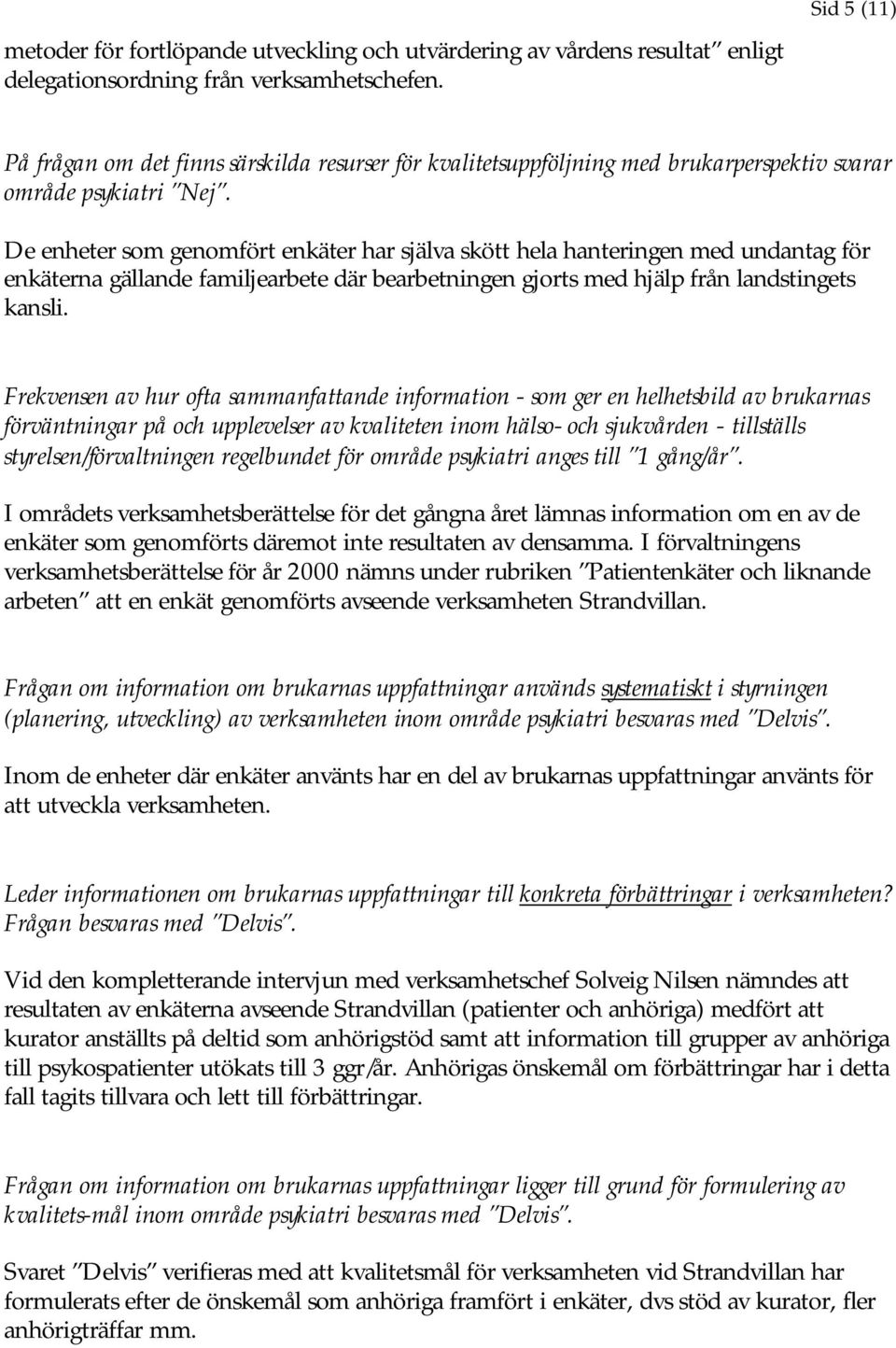 Sid 5 (11)

metoder för fortlöpande utveckling och utvärdering av vårdens resultat" enligt delegationsordning från verksamhetschefen.

På frågan om det finns särskilda resurser för kvalitetsuppföljning med brukarperspektiv svarar område psykiatri "Nej".

De enheter som genomfört enkäter har själva skött hela hanteringen med undantag för enkäterna gällande familjearbete där bearbetningen gjorts med hjälp från landstingets kansli.

Frekvensen av hur ofta sammanfattande information - som ger en helhetsbild av brukarnas förväntningar på och upplevelser av kvaliteten inom hälso- och sjukvården - tillställs styrelsen/förvaltningen regelbundet för område psykiatri anges till "1 gång/år".

I områdets verksamhetsberättelse för det gångna året lämnas information om en av de enkäter som genomförts däremot inte resultaten av densamma. I förvaltningens verksamhetsberättelse för år 2000 nämns under rubriken "Patientenkäter och liknande arbeten" att en enkät genomförts avseende verksamheten Strandvillan.

Frågan om information om brukarnas uppfattningar används systematiskt i styrningen (planering, utveckling) av verksamheten inom område psykiatri besvaras med "Delvis".

Inom de enheter där enkäter använts har en del av brukarnas uppfattningar använts för att utveckla verksamheten.

Leder informationen om brukarnas uppfattningar till konkreta förbättringar i verksamheten? Frågan besvaras med "Delvis".

Vid den kompletterande intervjun med verksamhetschef Solveig Nilsen nämndes att resultaten av enkäterna avseende Strandvillan (patienter och anhöriga) medfört att kurator anställts på deltid som anhörigstöd samt att information till grupper av anhöriga till psykospatienter utökats till 3 ggr/år. Anhörigas önskemål om förbättringar har i detta fall tagits tillvara och lett till förbättringar.

Frågan om information om brukarnas uppfattningar ligger till grund för formulering av kvalitets-mål inom område psykiatri besvaras med "Delvis".

Svaret "Delvis" verifieras med att kvalitetsmål för verksamheten vid Strandvillan har formulerats efter de önskemål som anhöriga framfört i enkäter, dvs stöd av kurator, fler anhörigträffar mm.